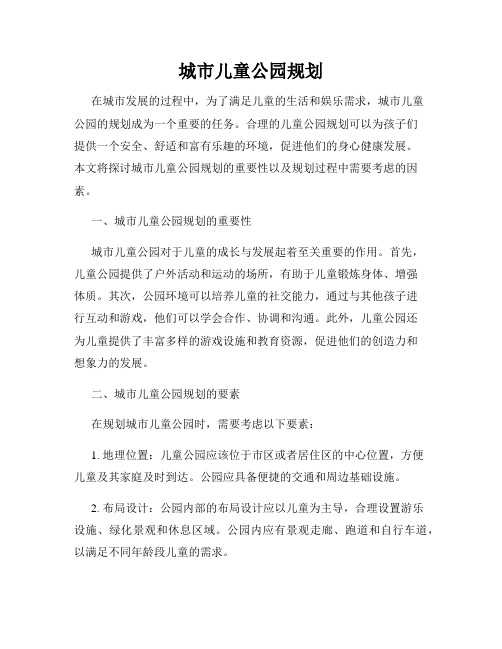 城市儿童公园规划

在城市发展的过程中，为了满足儿童的生活和娱乐需求，城市儿童公园的规划成为一个重要的任务。合理的儿童公园规划可以为孩子们提供一个安全、舒适和富有乐趣的环境，促进他们的身心健康发展。本文将探讨城市儿童公园规划的重要性以及规划过程中需要考虑的因素。

一、城市儿童公园规划的重要性

城市儿童公园对于儿童的成长与发展起着至关重要的作用。首先，儿童公园提供了户外活动和运动的场所，有助于儿童锻炼身体、增强体质。其次，公园环境可以培养儿童的社交能力，通过与其他孩子进行互动和游戏，他们可以学会合作、协调和沟通。此外，儿童公园还为儿童提供了丰富多样的游戏设施和教育资源，促进他们的创造力和想象力的发展。

二、城市儿童公园规划的要素

在规划城市儿童公园时，需要考虑以下要素：

1. 地理位置：儿童公园应该位于市区或者居住区的中心位置，方便儿童及其家庭及时到达。公园应具备便捷的交通和周边基础设施。

2. 布局设计：公园内部的布局设计应以儿童为主导，合理设置游乐设施、绿化景观和休息区域。公园内应有景观走廊、跑道和自行车道，以满足不同年龄段儿童的需求。